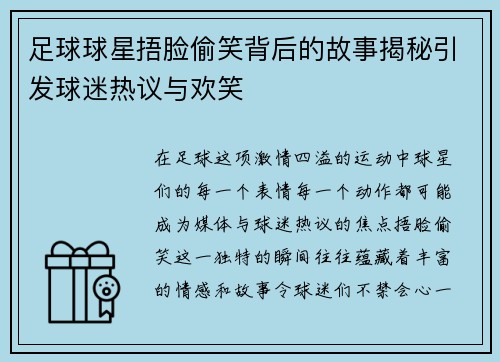 足球球星捂脸偷笑背后的故事揭秘引发球迷热议与欢笑

在足球这项激情四溢的运动中球星们的每一个表情每一个动作都可能成为媒体与球迷热议的焦点捂脸偷笑这一独特的瞬间往往蕴藏着丰富的情感和故事令球迷们不禁会心一